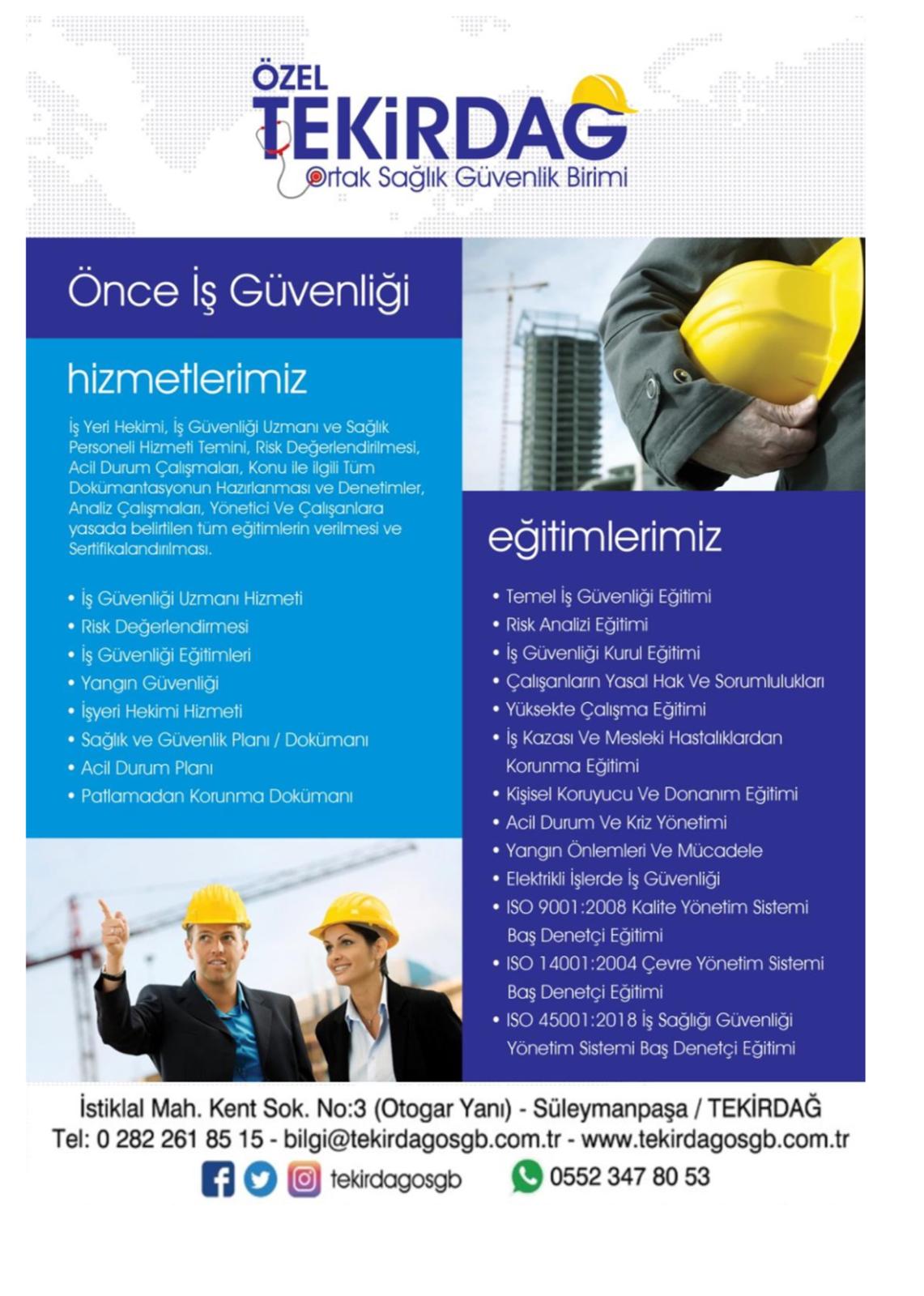 ÖZEL
TEKİRDAG
Ortak Sağlık Güvenlik Birimi

Önce İş Güvenliği

hizmetlerimiz

İş Yeri Hekimi, İş Güvenliği Uzmanı ve Sağlık Personeli Hizmeti Temini, Risk Değerlendirilmesi, Acil Durum Çalışmaları, Konu ile ilgili Tüm Dokümantasyonun Hazırlanması ve Denetimler, Analiz Çalışmaları, Yönetici Ve Çalışanlara yasada belirtilen tüm eğitimlerin verilmesi ve Sertifikalandırılması.

• İş Güvenliği Uzmanı Hizmeti
• Risk Değerlendirmesi
• İş Güvenliği Eğitimleri
• Yangın Güvenliği
• İşyeri Hekimi Hizmeti
• Sağlık ve Güvenlik Planı / Dokümanı
• Acil Durum Planı
• Patlamadan Korunma Dokümanı

eğitimlerimiz

• Temel İş Güvenliği Eğitimi
• Risk Analizi Eğitimi
• İş Güvenliği Kurul Eğitimi
• Çalışanların Yasal Hak Ve Sorumlulukları
• Yüksekte Çalışma Eğitimi
• İş Kazası Ve Mesleki Hastalıklardan Korunma Eğitimi
• Kişisel Koruyucu Ve Donanım Eğitimi
• Acil Durum Ve Kriz Yönetimi
• Yangın Önlemleri Ve Mücadele
• Elektrikli İşlerde İş Güvenliği
• ISO 9001:2008 Kalite Yönetim Sistemi Baş Denetçi Eğitimi
• ISO 14001:2004 Çevre Yönetim Sistemi Baş Denetçi Eğitimi
• ISO 45001:2018 İş Sağlığı Güvenliği Yönetim Sistemi Baş Denetçi Eğitimi

İstiklal Mah. Kent Sok. No:3 (Otogar Yanı) - Süleymanpaşa / TEKİRDAĞ
Tel: 0 282 261 85 15 - bilgi@tekirdagosgb.com.tr - www.tekirdagosgb.com.tr
tekirdagosgb 0552 347 80 53